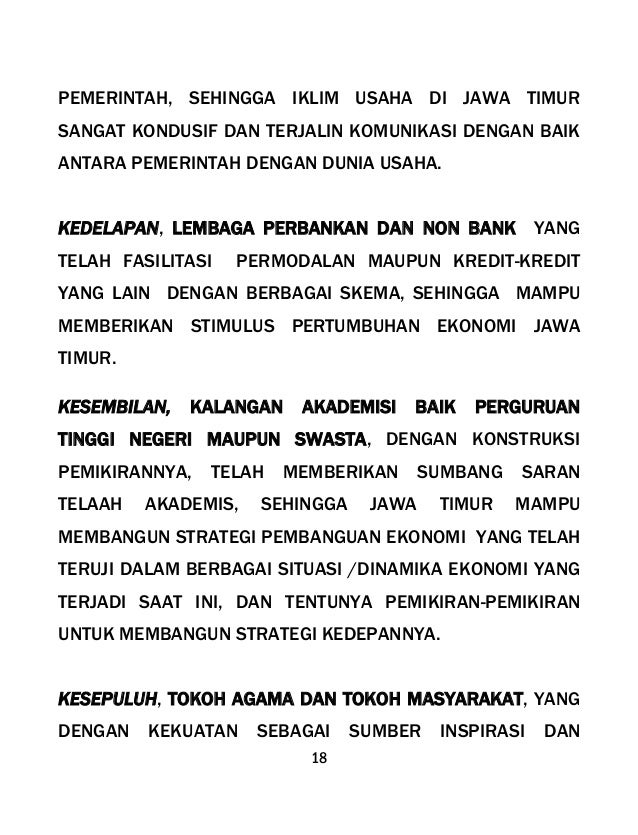 PEMERINTAH, SEHINGGA IKLIM USAHA DI JAWA TIMUR SANGAT KONDUSIF DAN TERJALIN KOMUNIKASI DENGAN BAIK ANTARA PEMERINTAH DENGAN DUNIA USAHA.

KEDELAPAN, LEMBAGA PERBANKAN DAN NON BANK YANG TELAH FASILITASI PERMODALAN MAUPUN KREDIT-KREDIT YANG LAIN DENGAN BERBAGAI SKEMA, SEHINGGA MAMPU MEMBERIKAN STIMULUS PERTUMBUHAN EKONOMI JAWA TIMUR.

KESEMBILAN, KALANGAN AKADEMISI BAIK PERGURUAN TINGGI NEGERI MAUPUN SWASTA, DENGAN KONSTRUKSI PEMIKIRANNYA, TELAH MEMBERIKAN SUMBANG SARAN TELAAH AKADEMIS, SEHINGGA JAWA TIMUR MAMPU MEMBANGUN STRATEGI PEMBANGUAN EKONOMI YANG TELAH TERUJI DALAM BERBAGAI SITUASI /DINAMIKA EKONOMI YANG TERJADI SAAT INI, DAN TENTUNYA PEMIKIRAN-PEMIKIRAN UNTUK MEMBANGUN STRATEGI KEDEPANNYA.

KESEPULUH, TOKOH AGAMA DAN TOKOH MASYARAKAT, YANG DENGAN KEKUATAN SEBAGAI SUMBER INSPIRASI DAN

18